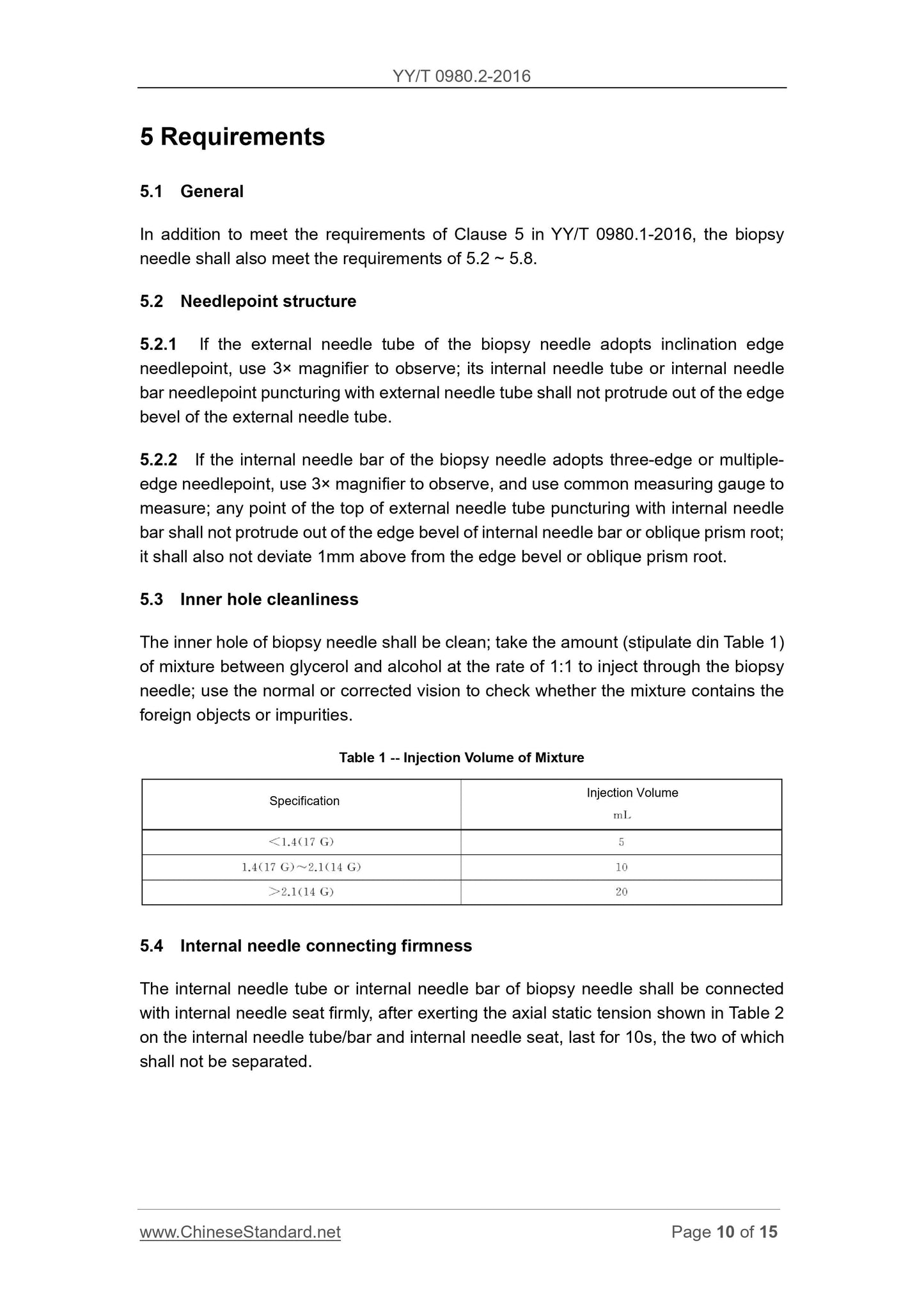 YY/T 0980.2-2016

5 Requirements

5.1 General

In addition to meet the requirements of Clause 5 in YY/T 0980.1-2016, the biopsy needle shall also meet the requirements of 5.2 ~ 5.8.

5.2 Needlepoint structure

5.2.1 If the external needle tube of the biopsy needle adopts inclination edge needlepoint, use 3× magnifier to observe; its internal needle tube or internal needle bar needlepoint puncturing with external needle tube shall not protrude out of the edge bevel of the external needle tube.

5.2.2 If the internal needle bar of the biopsy needle adopts three-edge or multiple-edge needlepoint, use 3× magnifier to observe, and use common measuring gauge to measure; any point of the top of external needle tube puncturing with internal needle bar shall not protrude out of the edge bevel of internal needle bar or oblique prism root; it shall also not deviate 1mm above from the edge bevel or oblique prism root.

5.3 Inner hole cleanliness

The inner hole of biopsy needle shall be clean; take the amount (stipulate din Table 1) of mixture between glycerol and alcohol at the rate of 1:1 to inject through the biopsy needle; use the normal or corrected vision to check whether the mixture contains the foreign objects or impurities.

Table 1 -- Injection Volume of Mixture

| Specification | Injection Volume mL |
|---|---|
| <1.4(17 G) | 5 |
| 1.4(17 G)~2.1(14 G) | 10 |
| >2.1(14 G) | 20 |

5.4 Internal needle connecting firmness

The internal needle tube or internal needle bar of biopsy needle shall be connected with internal needle seat firmly, after exerting the axial static tension shown in Table 2 on the internal needle tube/bar and internal needle seat, last for 10s, the two of which shall not be separated.

www.ChineseStandard.net Page 10 of 15